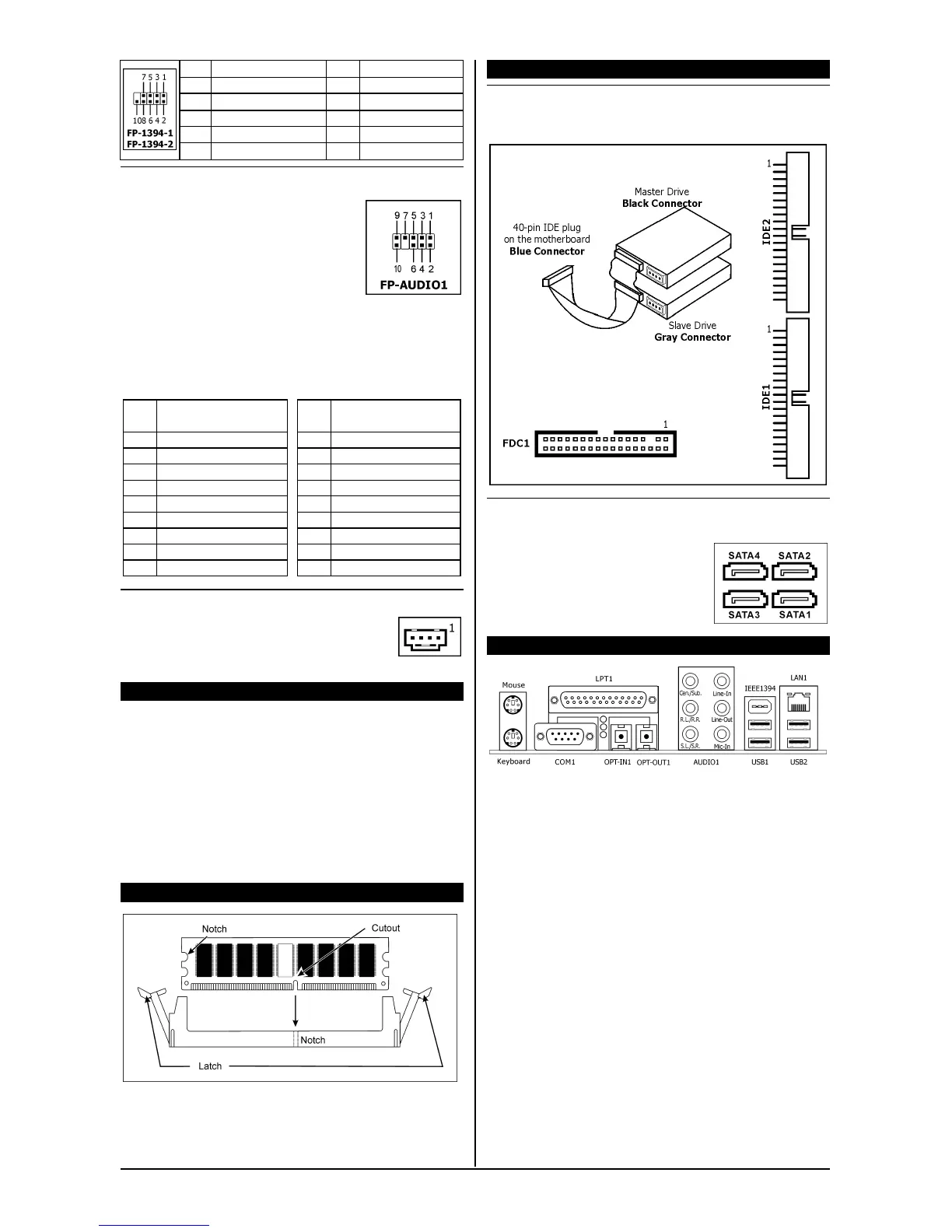 7 5 3 1

10 8 6 4 2

FP-1394-1
FP-1394-2

9 7 5 3 1

10 6 4 2

FP-AUDIO1

1

Notch

Cutout

Notch

Latch

Master Drive
Black Connector

40-pin IDE plug
on the motherboard
Blue Connector

Slave Drive
Gray Connector

1

IDE2

1

IDE1

1

FDC1

SATA4 SATA2

SATA3 SATA1

Mouse

LPT1

Cen./Sub. Line-In

R.L./R.R. Line-Out

S.L./S.R. Mic-In

IEEE1394

LAN1

Keyboard COM1 OPT-IN1 OPT-OUT1 AUDIO1 USB1 USB2